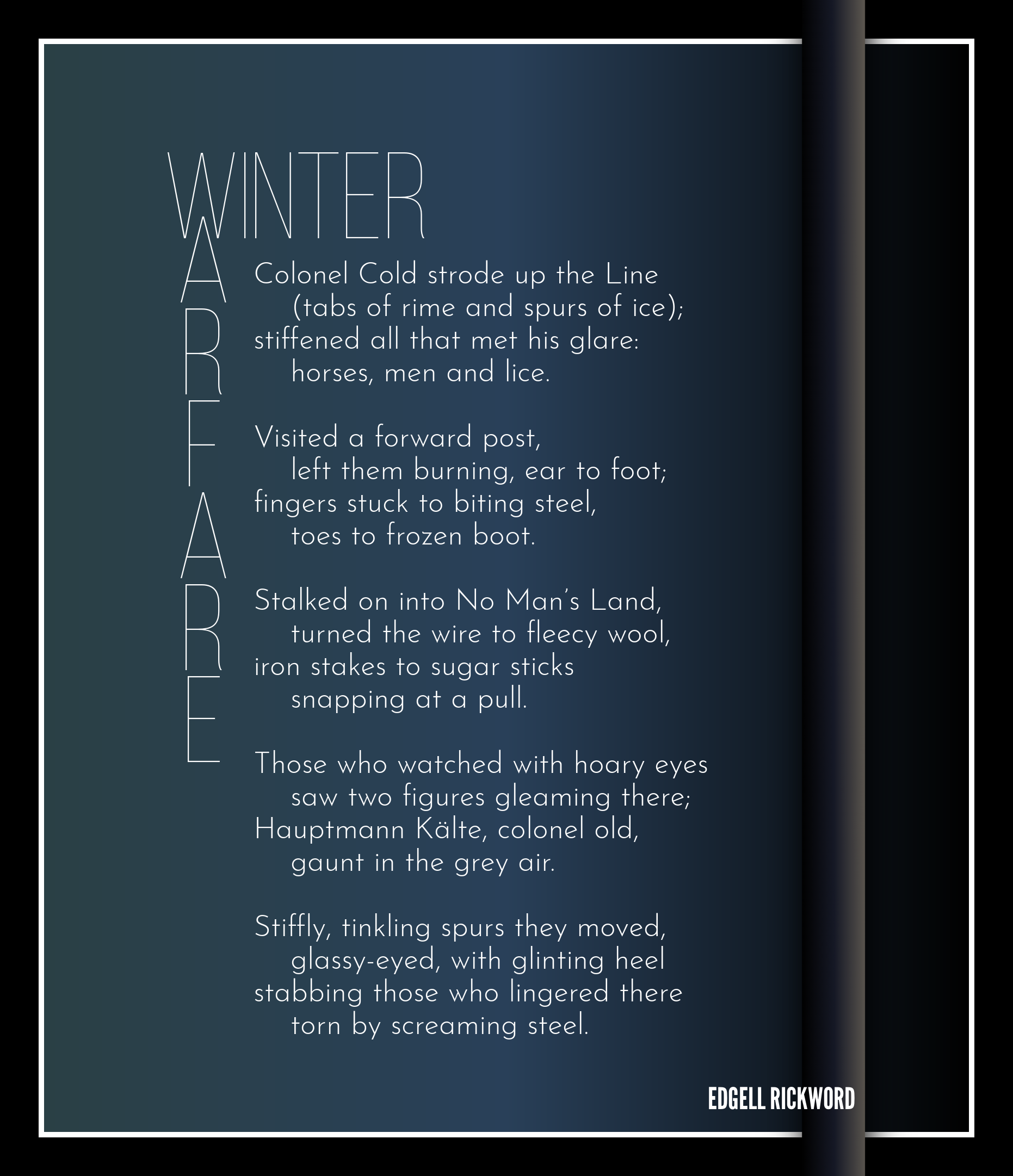 WINTER
WARFARE

Colonel Cold strode up the Line
(tabs of rime and spurs of ice);
stiffened all that met his glare:
horses, men and lice.

Visited a forward post,
left them burning, ear to foot;
fingers stuck to biting steel,
toes to frozen boot.

Stalked on into No Man's Land,
turned the wire to fleecy wool,
iron stakes to sugar sticks
snapping at a pull.

Those who watched with hoary eyes
saw two figures gleaming there;
Hauptmann Kälte, colonel old,
gaunt in the grey air.

Stiffly, tinkling spurs they moved,
glassy-eyed, with glinting heel
stabbing those who lingered there
torn by screaming steel.

EDGELL RICKWORD